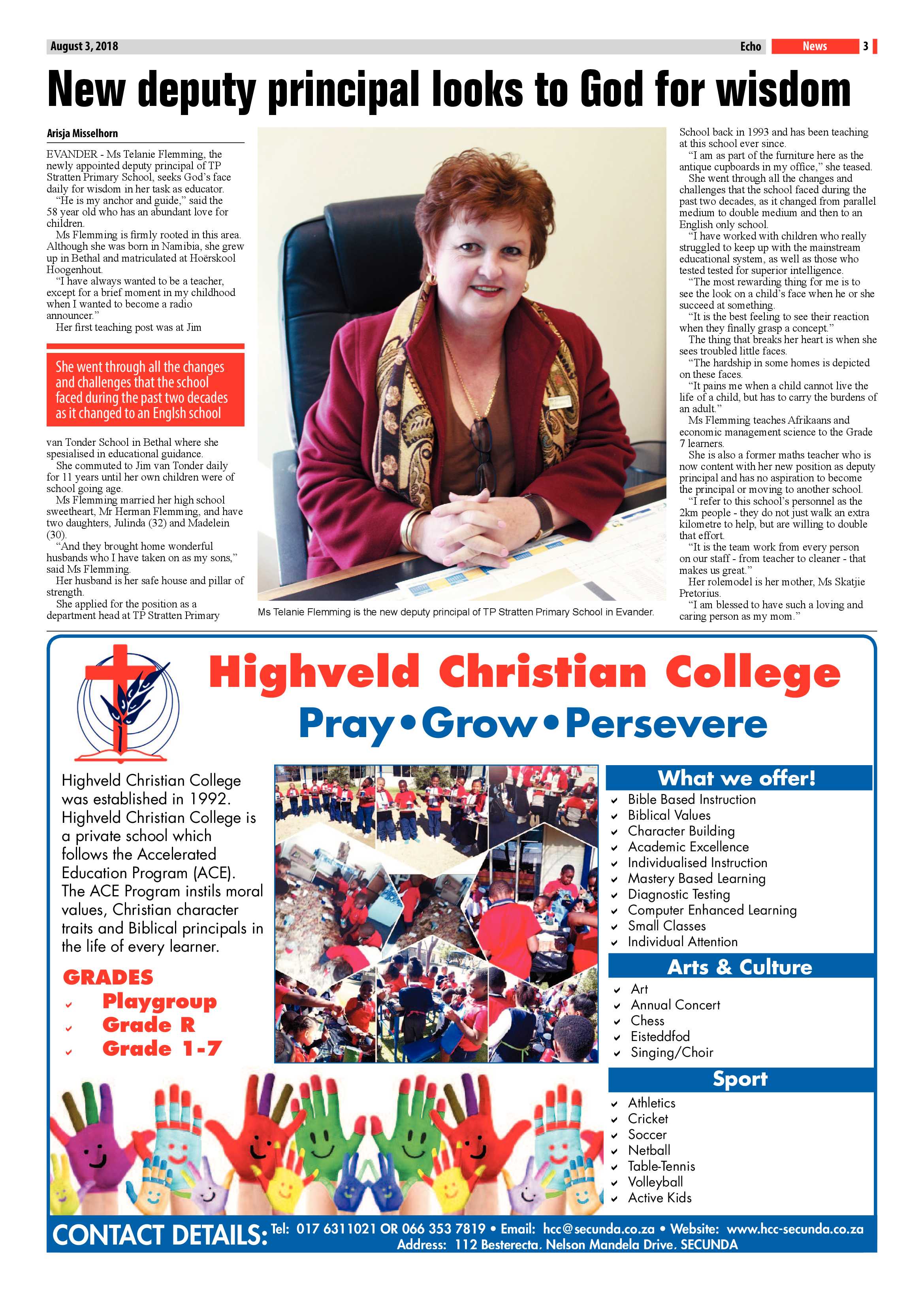 August 3, 2018 Echo News 3

New deputy principal looks to God for wisdom

Arisja Misselhorn

EVANDER - Ms Telanie Flemming, the newly appointed deputy principal of TP Stratten Primary School, seeks God's face daily for wisdom in her task as educator.

"He is my anchor and guide," said the 58 year old who has an abundant love for children.

Ms Flemming is firmly rooted in this area. Although she was born in Namibia, she grew up in Bethal and matriculated at Hoërskool Hoogenhout.

"I have always wanted to be a teacher, except for a brief moment in my childhood when I wanted to become a radio announcer."

Her first teaching post was at Jim

She went through all the changes and challenges that the school faced during the past two decades as it changed to an Englsh school

van Tonder School in Bethal where she spesialised in educational guidance.

She commuted to Jim van Tonder daily for 11 years until her own children were of school going age.

Ms Flemming married her high school sweetheart, Mr Herman Flemming, and have two daughters, Julinda (32) and Madelein (30).

"And they brought home wonderful husbands who I have taken on as my sons," said Ms Flemming.

Her husband is her safe house and pillar of strength.

She applied for the position as a department head at TP Stratten Primary

Ms Telanie Flemming is the new deputy principal of TP Stratten Primary School in Evander.

School back in 1993 and has been teaching at this school ever since.

"I am as part of the furniture here as the antique cupboards in my office," she teased.

She went through all the changes and challenges that the school faced during the past two decades, as it changed from parallel medium to double medium and then to an English only school.

"I have worked with children who really struggled to keep up with the mainstream educational system, as well as those who tested tested for superior intelligence.

"The most rewarding thing for me is to see the look on a child's face when he or she succeed at something.

"It is the best feeling to see their reaction when they finally grasp a concept."

The thing that breaks her heart is when she sees troubled little faces.

"The hardship in some homes is depicted on these faces.

"It pains me when a child cannot live the life of a child, but has to carry the burdens of an adult."

Ms Flemming teaches Afrikaans and economic management science to the Grade 7 learners.

She is also a former maths teacher who is now content with her new position as deputy principal and has no aspiration to become the principal or moving to another school.

"I refer to this school's personnel as the 2km people - they do not just walk an extra kilometre to help, but are willing to double that effort.

"It is the team work from every person on our staff - from teacher to cleaner - that makes us great."

Her rolemodel is her mother, Ms Skatjie Pretorius.

"I am blessed to have such a loving and caring person as my mom."

Highveld Christian College

Pray • Grow • Persevere

Highveld Christian College was established in 1992. Highveld Christian College is a private school which follows the Accelerated Education Program (ACE). The ACE Program instils moral values, Christian character traits and Biblical principals in the life of every learner.

GRADES
✓ Playgroup
✓ Grade R
✓ Grade 1-7

What we offer!
✓ Bible Based Instruction
✓ Biblical Values
✓ Character Building
✓ Academic Excellence
✓ Individualised Instruction
✓ Mastery Based Learning
✓ Diagnostic Testing
✓ Computer Enhanced Learning
✓ Small Classes
✓ Individual Attention

Arts & Culture
✓ Art
✓ Annual Concert
✓ Chess
✓ Eisteddfod
✓ Singing/Choir

Sport
✓ Athletics
✓ Cricket
✓ Soccer
✓ Netball
✓ Table-Tennis
✓ Volleyball
✓ Active Kids

CONTACT DETAILS: Tel: 017 6311021 OR 066 353 7819 • Email: hcc@secunda.co.za • Website: www.hcc-secunda.co.za
Address: 112 Besterecta, Nelson Mandela Drive, SECUNDA